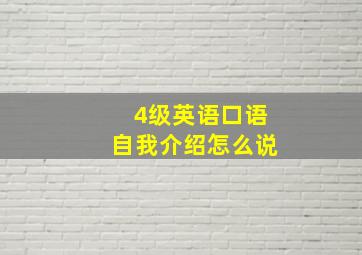 4级英语口语
自我介绍怎么说